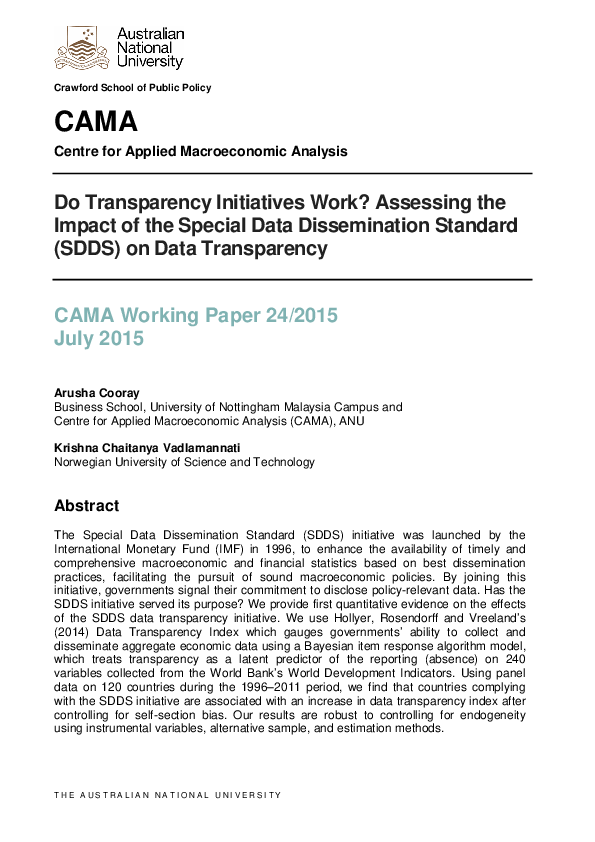 Australian National University

Crawford School of Public Policy

CAMA

Centre for Applied Macroeconomic Analysis

Do Transparency Initiatives Work? Assessing the Impact of the Special Data Dissemination Standard (SDDS) on Data Transparency

CAMA Working Paper 24/2015
July 2015

Arusha Cooray
Business School, University of Nottingham Malaysia Campus and Centre for Applied Macroeconomic Analysis (CAMA), ANU

Krishna Chaitanya Vadlamannati
Norwegian University of Science and Technology

Abstract

The Special Data Dissemination Standard (SDDS) initiative was launched by the International Monetary Fund (IMF) in 1996, to enhance the availability of timely and comprehensive macroeconomic and financial statistics based on best dissemination practices, facilitating the pursuit of sound macroeconomic policies. By joining this initiative, governments signal their commitment to disclose policy-relevant data. Has the SDDS initiative served its purpose? We provide first quantitative evidence on the effects of the SDDS data transparency initiative. We use Hollyer, Rosendorff and Vreeland's (2014) Data Transparency Index which gauges governments' ability to collect and disseminate aggregate economic data using a Bayesian item response algorithm model, which treats transparency as a latent predictor of the reporting (absence) on 240 variables collected from the World Bank's World Development Indicators. Using panel data on 120 countries during the 1996–2011 period, we find that countries complying with the SDDS initiative are associated with an increase in data transparency index after controlling for self-section bias. Our results are robust to controlling for endogeneity using instrumental variables, alternative sample, and estimation methods.

THE AUSTRALIAN NATIONAL UNIVERSITY